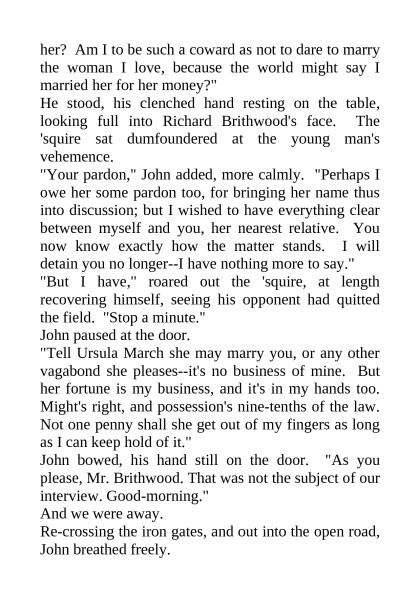 her? Am I to be such a coward as not to dare to marry the woman I love, because the world might say I married her for her money?"
He stood, his clenched hand resting on the table, looking full into Richard Brithwood's face. The 'squire sat dumfoundered at the young man's vehemence.
"Your pardon," John added, more calmly. "Perhaps I owe her some pardon too, for bringing her name thus into discussion; but I wished to have everything clear between myself and you, her nearest relative. You now know exactly how the matter stands. I will detain you no longer--I have nothing more to say."
"But I have," roared out the 'squire, at length recovering himself, seeing his opponent had quitted the field. "Stop a minute."
John paused at the door.
"Tell Ursula March she may marry you, or any other vagabond she pleases--it's no business of mine. But her fortune is my business, and it's in my hands too. Might's right, and possession's nine-tenths of the law. Not one penny shall she get out of my fingers as long as I can keep hold of it."
John bowed, his hand still on the door. "As you please, Mr. Brithwood. That was not the subject of our interview. Good-morning."
And we were away.
Re-crossing the iron gates, and out into the open road, John breathed freely.